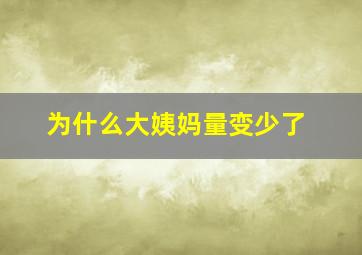 为什么大姨妈量变少了